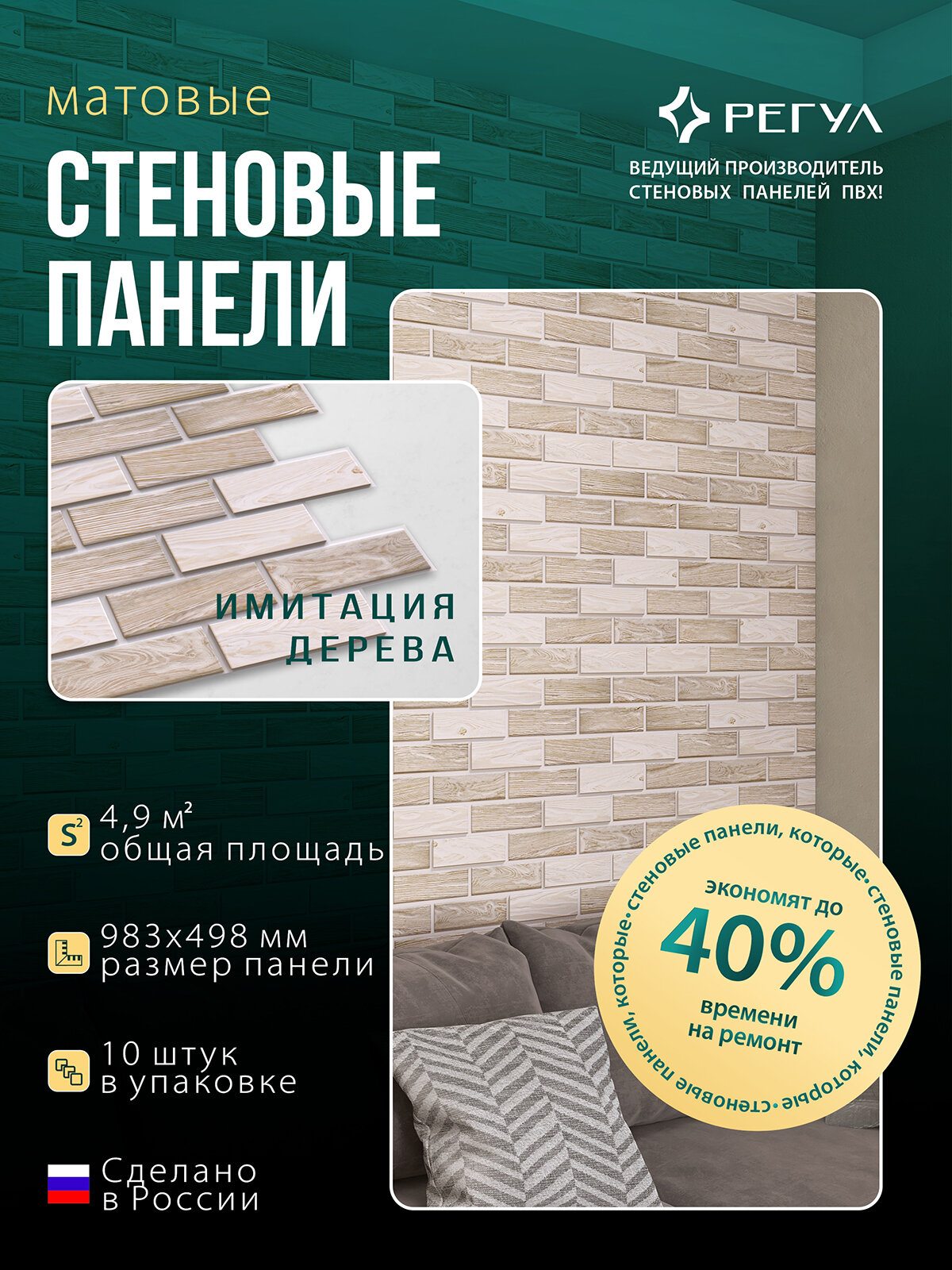 матовые

СТЕНОВЫЕ ПАНЕЛИ

РЕГУЛ

ВЕДУЩИЙ ПРОИЗВОДИТЕЛЬ СТЕНОВЫХ ПАНЕЛЕЙ ПВХ!

ИМИТАЦИЯ ДЕРЕВА

$S^2$ 4,9 м² общая площадь

983х498 мм размер панели

10 штук в упаковке

Сделано в России

стеновые панели, которые • стеновые панели, которые • стеновые панели, которые •

экономят до 40% времени на ремонт